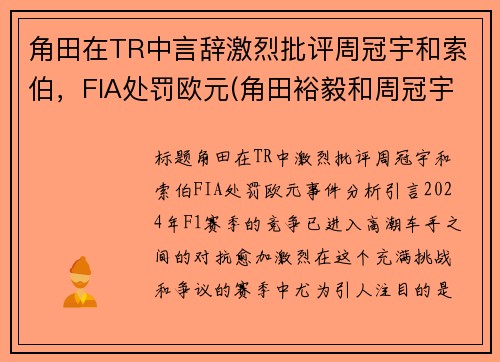 角田在TR中言辞激烈批评周冠宇和索伯，FIA处罚欧元(角田裕毅和周冠宇

标题角田在TR中激烈批评周冠宇和索伯FIA处罚欧元事件分析引言2024年F1赛季的竞争已进入高潮车手之间的对抗愈加激烈在这个充满挑战和争议的赛季中尤为引人注目的是